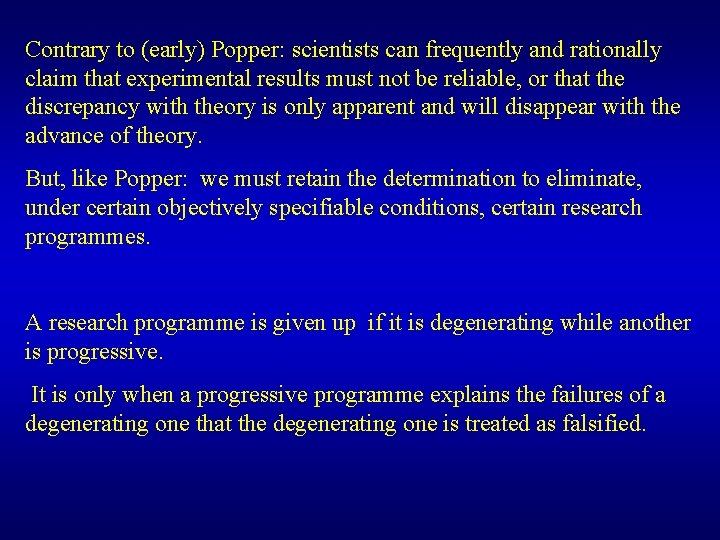 Contrary to (early) Popper: scientists can frequently and rationally claim that experimental results must not be reliable, or that the discrepancy with theory is only apparent and will disappear with the advance of theory.

But, like Popper: we must retain the determination to eliminate, under certain objectively specifiable conditions, certain research programmes.

A research programme is given up if it is degenerating while another is progressive.

It is only when a progressive programme explains the failures of a degenerating one that the degenerating one is treated as falsified.